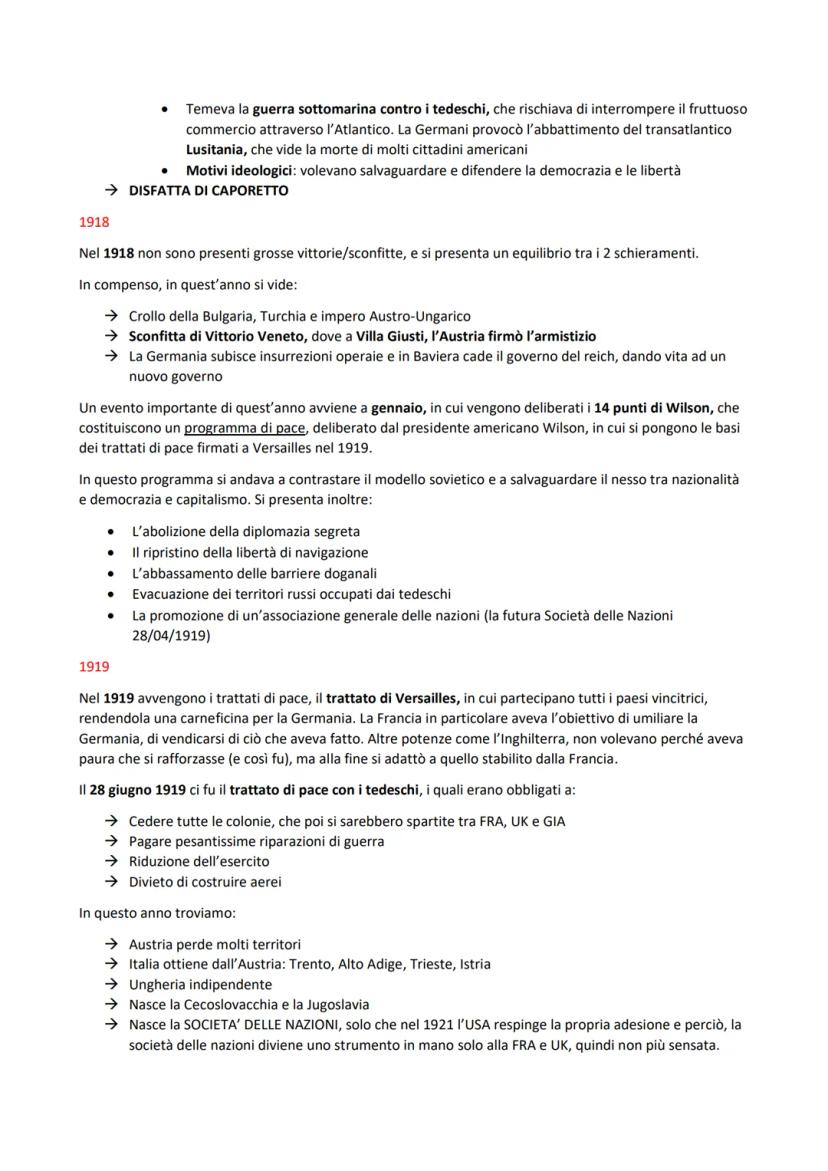 • Temeva la guerra sottomarina contro i tedeschi, che rischiava di interrompere il fruttuoso commercio attraverso l'Atlantico. La Germani provocò l'abbattimento del transatlantico Lusitania, che vide la morte di molti cittadini americani
• Motivi ideologici: volevano salvaguardare e difendere la democrazia e le libertà
→ DISFATTA DI CAPORETTO

1918

Nel 1918 non sono presenti grosse vittorie/sconfitte, e si presenta un equilibrio tra i 2 schieramenti.

In compenso, in quest'anno si vide:

→ Crollo della Bulgaria, Turchia e impero Austro-Ungarico
→ Sconfitta di Vittorio Veneto, dove a Villa Giusti, l'Austria firmò l'armistizio
→ La Germania subisce insurrezioni operaie e in Baviera cade il governo del reich, dando vita ad un nuovo governo

Un evento importante di quest'anno avviene a gennaio, in cui vengono deliberati i 14 punti di Wilson, che costituiscono un programma di pace, deliberato dal presidente americano Wilson, in cui si pongono le basi dei trattati di pace firmati a Versailles nel 1919.

In questo programma si andava a contrastare il modello sovietico e a salvaguardare il nesso tra nazionalità e democrazia e capitalismo. Si presenta inoltre:

• L'abolizione della diplomazia segreta
• Il ripristino della libertà di navigazione
• L'abbassamento delle barriere doganali
• Evacuazione dei territori russi occupati dai tedeschi
• La promozione di un'associazione generale delle nazioni (la futura Società delle Nazioni 28/04/1919)

1919

Nel 1919 avvengono i trattati di pace, il trattato di Versailles, in cui partecipano tutti i paesi vincitrici, rendendola una carneficina per la Germania. La Francia in particolare aveva l'obiettivo di umiliare la Germania, di vendicarsi di ciò che aveva fatto. Altre potenze come l'Inghilterra, non volevano perché aveva paura che si rafforzasse (e così fu), ma alla fine si adattò a quello stabilito dalla Francia.

Il 28 giugno 1919 ci fu il trattato di pace con i tedeschi, i quali erano obbligati a:

→ Cedere tutte le colonie, che poi si sarebbero spartite tra FRA, UK e GIA
→ Pagare pesantissime riparazioni di guerra
→ Riduzione dell'esercito
→ Divieto di costruire aerei

In questo anno troviamo:

→ Austria perde molti territori
→ Italia ottiene dall'Austria: Trento, Alto Adige, Trieste, Istria
→ Ungheria indipendente
→ Nasce la Cecoslovacchia e la Jugoslavia
→ Nasce la SOCIETA' DELLE NAZIONI, solo che nel 1921 l'USA respinge la propria adesione e perciò, la società delle nazioni diviene uno strumento in mano solo alla FRA e UK, quindi non più sensata.